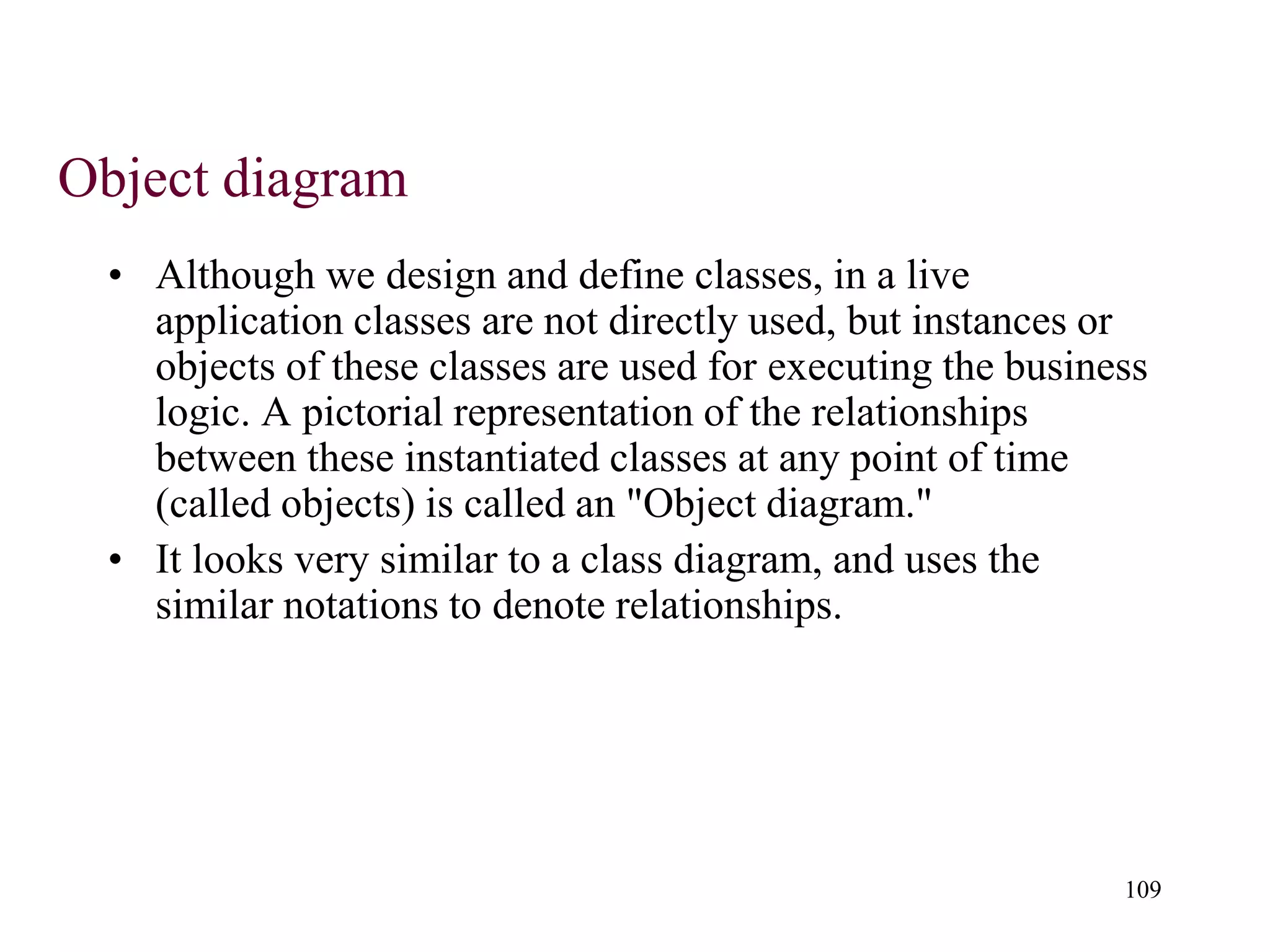 Object diagram

• Although we design and define classes, in a live application classes are not directly used, but instances or objects of these classes are used for executing the business logic. A pictorial representation of the relationships between these instantiated classes at any point of time (called objects) is called an "Object diagram."

• It looks very similar to a class diagram, and uses the similar notations to denote relationships.

109